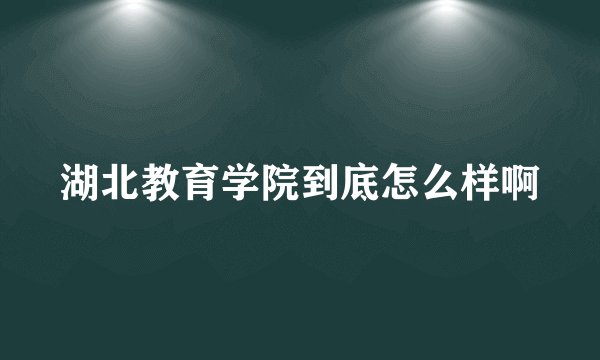 湖北教育学院到底怎么样啊